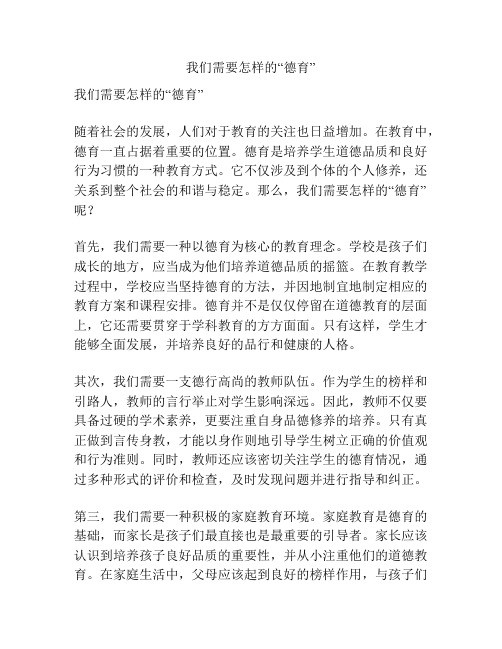 我们需要怎样的“德育”

我们需要怎样的“德育”

随着社会的发展，人们对于教育的关注也日益增加。在教育中，德育一直占据着重要的位置。德育是培养学生道德品质和良好行为习惯的一种教育方式。它不仅涉及到个体的个人修养，还关系到整个社会的和谐与稳定。那么，我们需要怎样的“德育”呢？

首先，我们需要一种以德育为核心的教育理念。学校是孩子们成长的地方，应当成为他们培养道德品质的摇篮。在教育教学过程中，学校应当坚持德育的方法，并因地制宜地制定相应的教育方案和课程安排。德育并不是仅仅停留在道德教育的层面上，它还需要贯穿于学科教育的方方面面。只有这样，学生才能够全面发展，并培养良好的品行和健康的人格。

其次，我们需要一支德行高尚的教师队伍。作为学生的榜样和引路人，教师的言行举止对学生影响深远。因此，教师不仅要具备过硬的学术素养，更要注重自身品德修养的培养。只有真正做到言传身教，才能以身作则地引导学生树立正确的价值观和行为准则。同时，教师还应该密切关注学生的德育情况，通过多种形式的评价和检查，及时发现问题并进行指导和纠正。

第三，我们需要一种积极的家庭教育环境。家庭教育是德育的基础，而家长是孩子们最直接也是最重要的引导者。家长应该认识到培养孩子良好品质的重要性，并从小注重他们的道德教育。在家庭生活中，父母应该起到良好的榜样作用，与孩子们